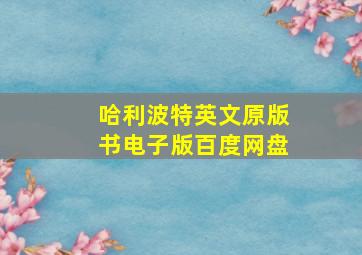 哈利波特英文原版书电子版百度网盘